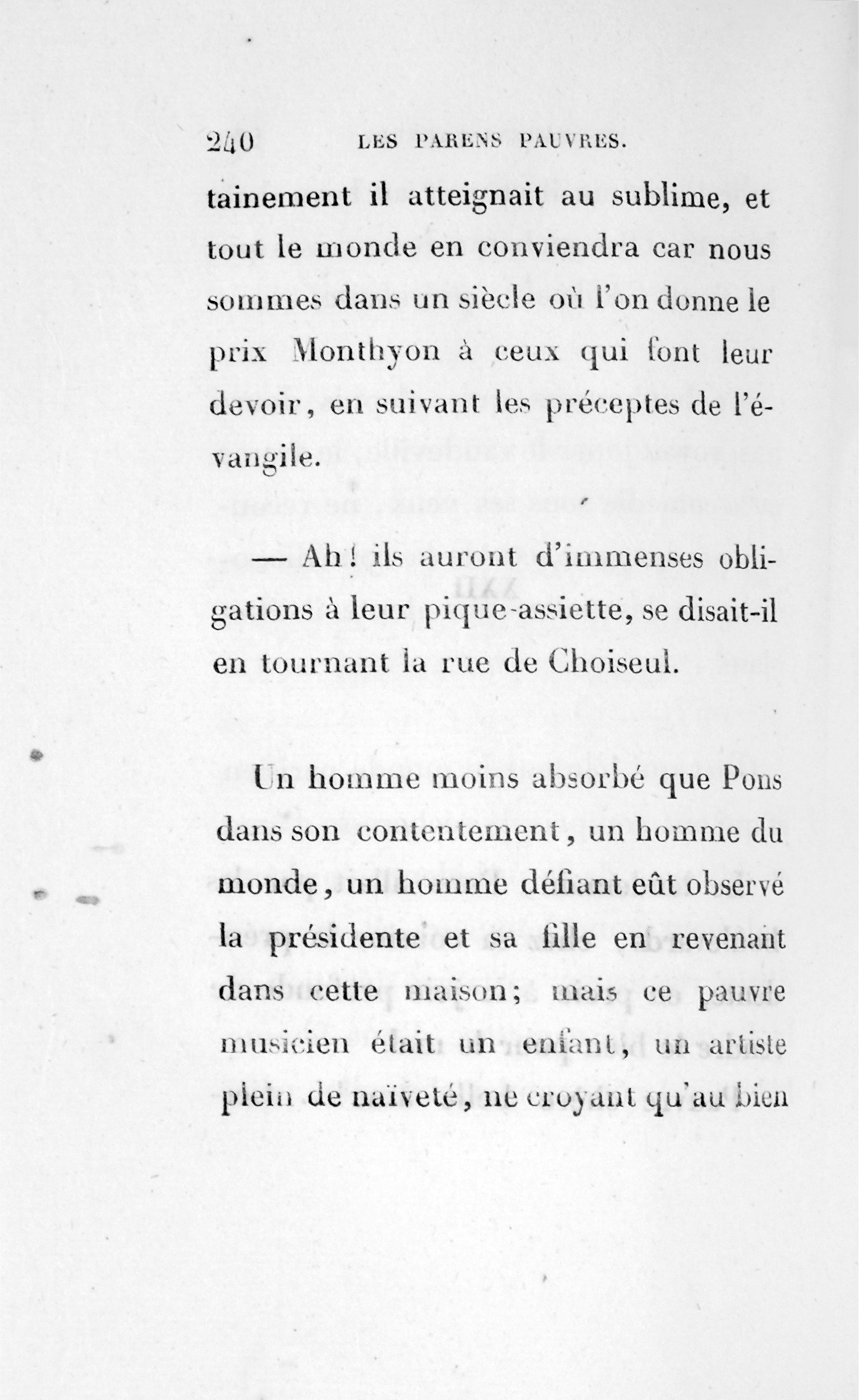 240 LES PARENS PAUVRES.

tainement il atteignait au sublime, et tout le monde en conviendra car nous sommes dans un siècle où l'on donne le prix Monthyon à ceux qui font leur devoir, en suivant les préceptes de l'évangile.

— Ah! ils auront d'immenses obligations à leur pique-assiette, se disait-il en tournant la rue de Choiseul.

Un homme moins absorbé que Pons dans son contentement, un homme du monde, un homme défiant eût observé la présidente et sa fille en revenant dans cette maison; mais ce pauvre musicien était un enfant, un artiste plein de naïveté, ne croyant qu'au bien